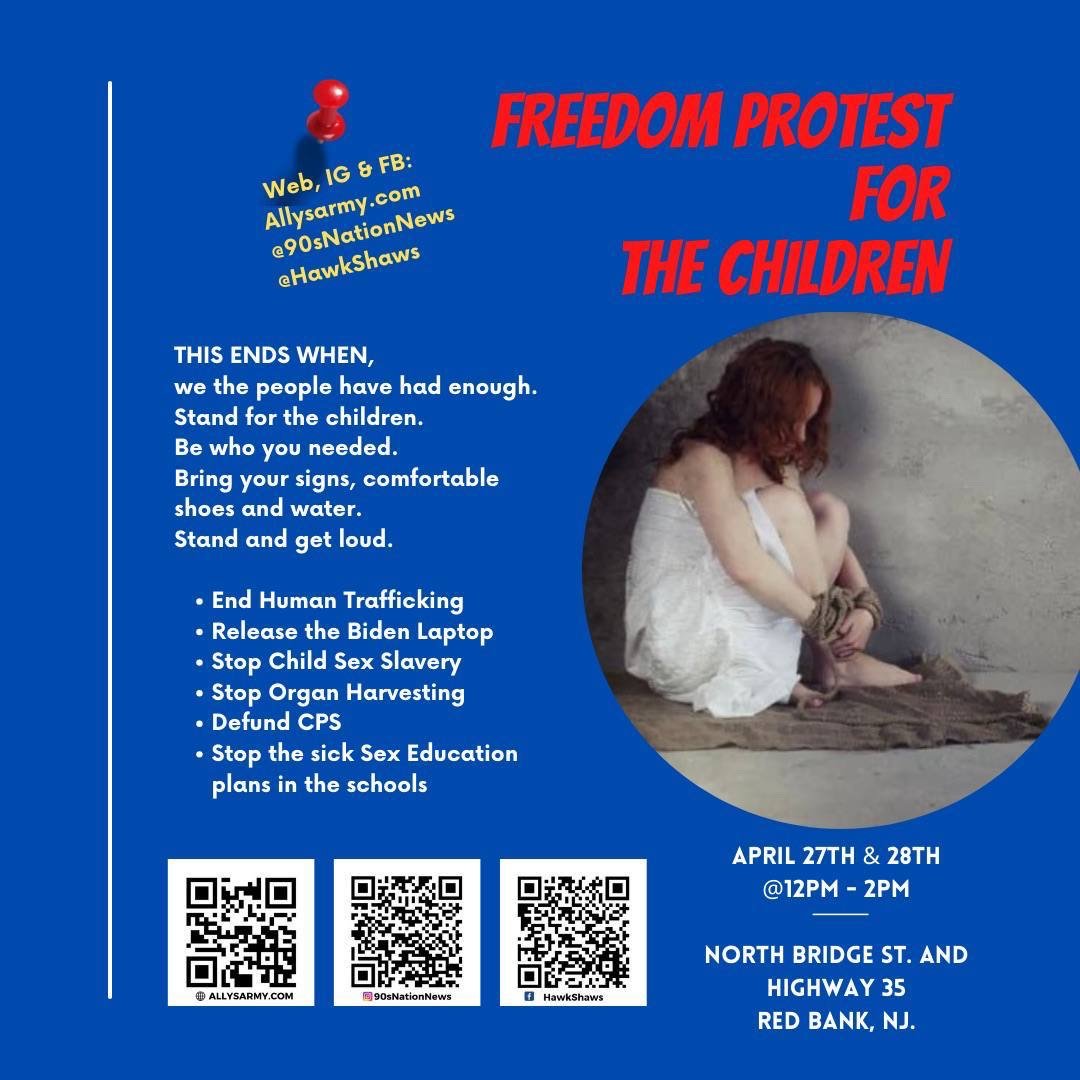 Web, IG & FB:
Allysarmy.com
@90sNationNews
@HawkShaws

FREEDOM PROTEST
FOR
THE CHILDREN

THIS ENDS WHEN,
we the people have had enough.
Stand for the children.
Be who you needed.
Bring your signs, comfortable shoes and water.
Stand and get loud.

• End Human Trafficking
• Release the Biden Laptop
• Stop Child Sex Slavery
• Stop Organ Harvesting
• Defund CPS
• Stop the sick Sex Education plans in the schools

ALLYSARMY.COM

90sNationNews

HawkShaws

APRIL 27TH & 28TH
@12PM - 2PM

NORTH BRIDGE ST. AND
HIGHWAY 35
RED BANK, NJ.